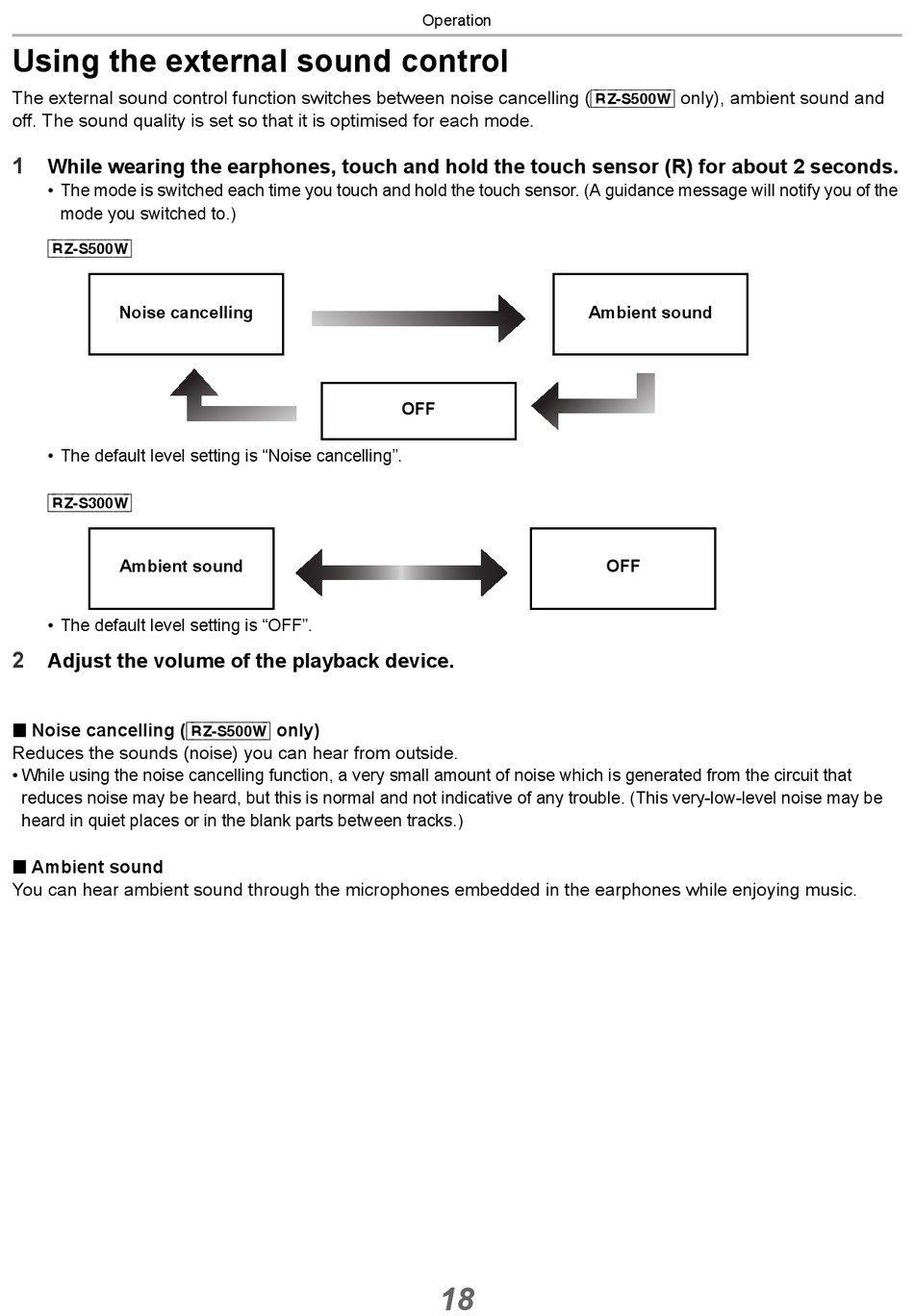 Operation

Using the external sound control

The external sound control function switches between noise cancelling (RZ-S500W only), ambient sound and off. The sound quality is set so that it is optimised for each mode.

1 While wearing the earphones, touch and hold the touch sensor (R) for about 2 seconds.
• The mode is switched each time you touch and hold the touch sensor. (A guidance message will notify you of the mode you switched to.)

RZ-S500W

Noise cancelling

Ambient sound

OFF

• The default level setting is “Noise cancelling”.

RZ-S300W

Ambient sound

OFF

• The default level setting is “OFF”.

2 Adjust the volume of the playback device.

■ Noise cancelling (RZ-S500W only)
Reduces the sounds (noise) you can hear from outside.
• While using the noise cancelling function, a very small amount of noise which is generated from the circuit that reduces noise may be heard, but this is normal and not indicative of any trouble. (This very-low-level noise may be heard in quiet places or in the blank parts between tracks.)

■ Ambient sound
You can hear ambient sound through the microphones embedded in the earphones while enjoying music.

18